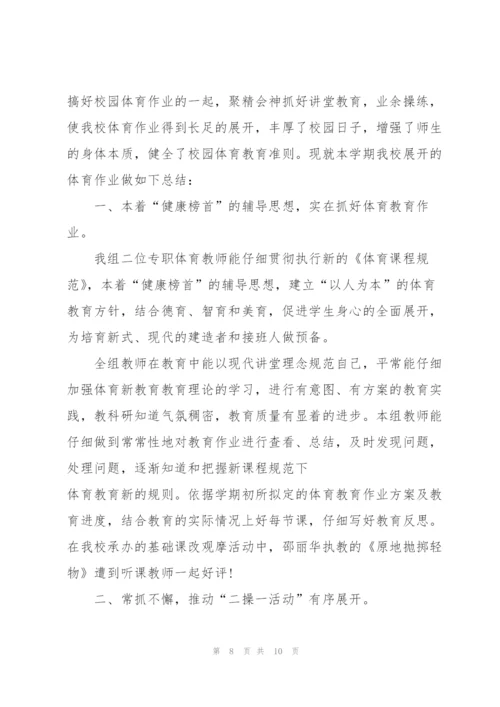 搞好校园体育作业的一起，聚精会神抓好讲堂教育，业余操练，使我校体育作业得到长足的展开，丰厚了校园日子，增强了师生的身体本质，健全了校园体育教育准则。现就本学期我校展开的体育作业做如下总结：

一、本着“健康榜首”的辅导思想，实在抓好体育教育作业。

我组二位专职体育教师能仔细贯彻执行新的《体育课程规范》，本着“健康榜首”的辅导思想，建立“以人为本”的体育教育方针，结合德育、智育和美育，促进学生身心的全面展开，为培育新式、现代的建造者和接班人做预备。

全组教师在教育中能以现代讲堂理念规范自己，平常能仔细加强体育新教育教育理论的学习，进行有意图、有方案的教育实践，教科研知道气氛稠密，教育质量有显着的进步。本组教师能仔细做到常常性地对教育作业进行查看、总结，及时发现问题，处理问题，逐渐知道和把握新课程规范下

体育教育新的规则。依据学期初所拟定的体育教育作业方案及教育进度，结合教育的实际情况上好每节课，仔细写好教育反思。在我校承办的基础课改观摩活动中，邵丽华执教的《原地抛掷轻物》遭到听课教师一起好评！

二、常抓不懈，推动“二操一活动”有序展开。

第 8 页 共 10 页